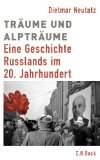 Dietmar Neutatz

TRÄUME UND ALPTRÄUME

Eine Geschichte Russlands im 20. Jahrhundert

C.H.Beck